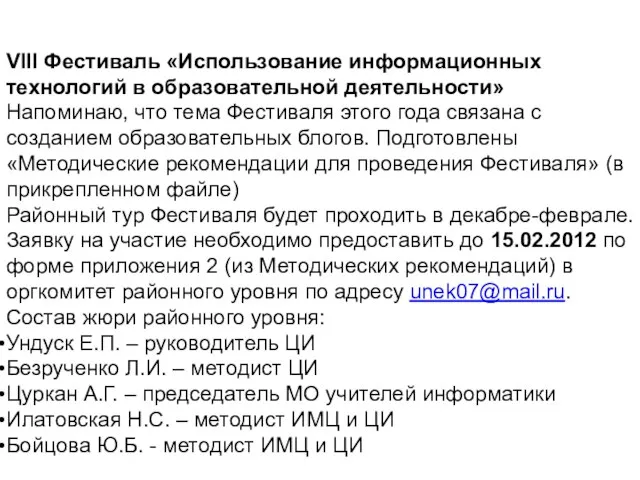 VIII Фестиваль «Использование информационных технологий в образовательной деятельности»
Напоминаю, что тема Фестиваля этого года связана с созданием образовательных блогов. Подготовлены «Методические рекомендации для проведения Фестиваля» (в прикрепленном файле)
Районный тур Фестиваля будет проходить в декабре-феврале. Заявку на участие необходимо предоставить до 15.02.2012 по форме приложения 2 (из Методических рекомендаций) в оргкомитет районного уровня по адресу unek07@mail.ru.
Состав жюри районного уровня:
•Ундуск Е.П. – руководитель ЦИ
•Безрученко Л.И. – методист ЦИ
•Цуркан А.Г. – председатель МО учителей информатики
•Илатовская Н.С. – методист ИМЦ и ЦИ
•Бойцова Ю.Б. - методист ИМЦ и ЦИ